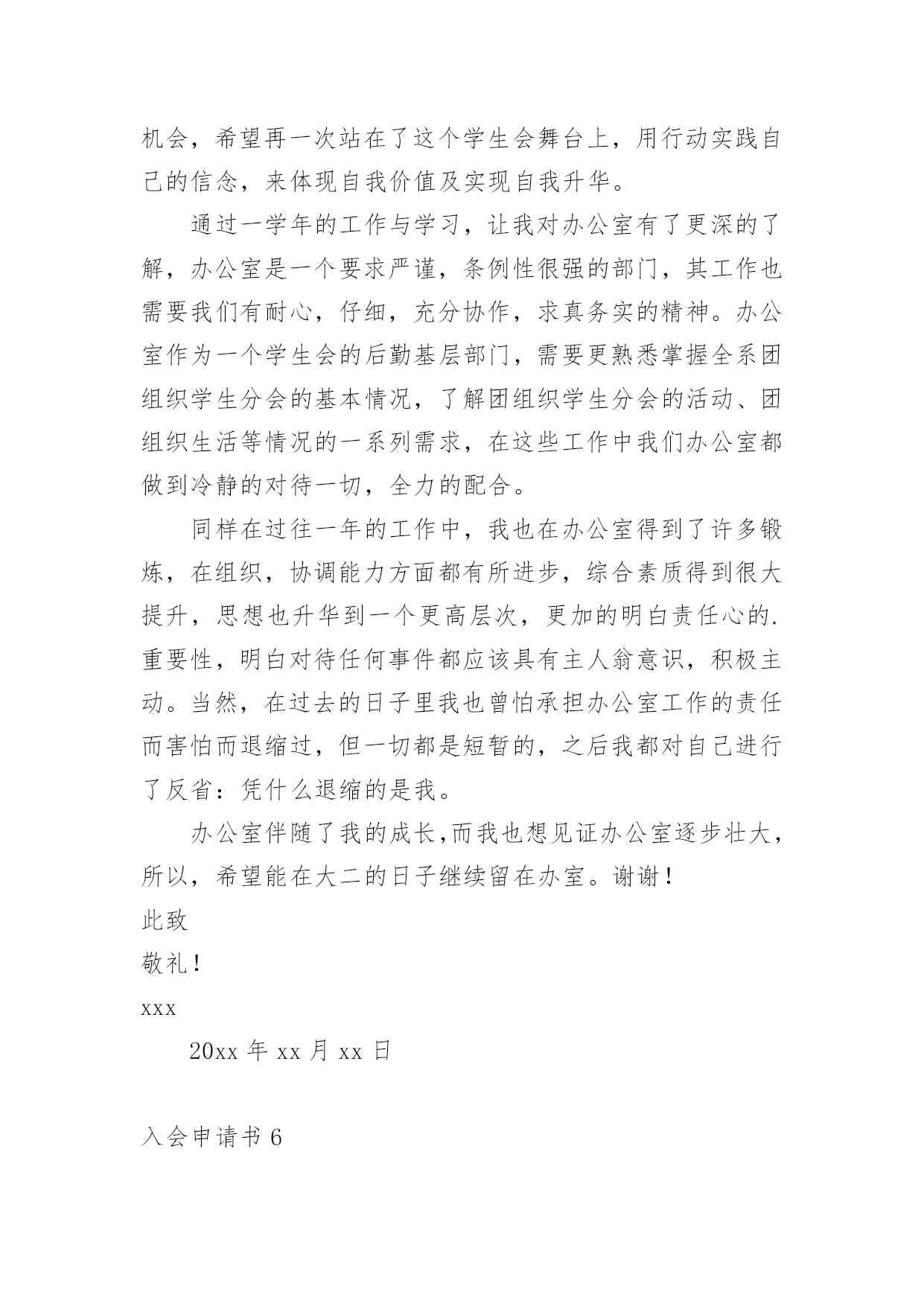 机会，希望再一次站在了这个学生会舞台上，用行动实践自己的信念，来体现自我价值及实现自我升华。

通过一学年的工作与学习，让我对办公室有了更深的了解，办公室是一个要求严谨，条例性很强的部门，其工作也需要我们有耐心，仔细，充分协作，求真务实的精神。办公室作为一个学生会的后勤基层部门，需要更熟悉掌握全系团组织学生分会的基本情况，了解团组织学生分会的活动、团组织生活等情况的一系列需求，在这些工作中我们办公室都做到冷静的对待一切，全力的配合。

同样在过往一年的工作中，我也在办公室得到了许多锻炼，在组织，协调能力方面都有所进步，综合素质得到很大提升，思想也升华到一个更高层次，更加的明白责任心的.重要性，明白对待任何事件都应该具有主人翁意识，积极主动。当然，在过去的日子里我也曾怕承担办公室工作的责任而害怕而退缩过，但一切都是短暂的，之后我都对自己进行了反省：凭什么退缩的是我。

办公室伴随了我的成长,而我也想见证办公室逐步壮大，所以，希望能在大二的日子继续留在办室。谢谢！

此致

敬礼！

xxx

20xx 年 xx 月 xx 日

入会申请书 6